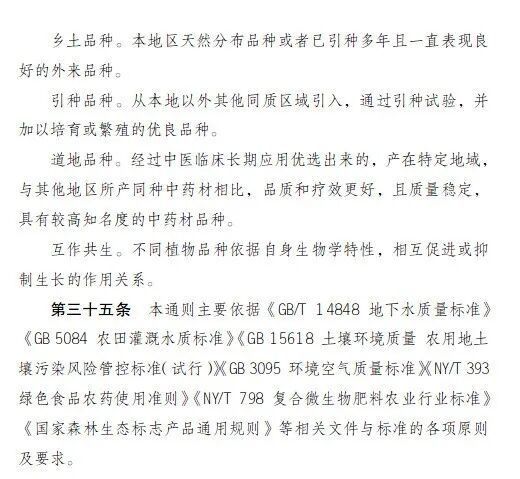 乡土品种。本地区天然分布品种或者已引种多年且一直表现良好的外来品种。

引种品种。从本地以外其他同质区域引入，通过引种试验，并加以培育或繁殖的优良品种。

道地品种。经过中医临床长期应用优选出来的，产在特定地域，与其他地区所产同种中药材相比，品质和疗效更好，且质量稳定，具有较高知名度的中药材品种。

互作共生。不同植物品种依据自身生物学特性，相互促进或抑制生长的作用关系。

第三十五条 本通则主要依据《GB/T 14848 地下水质量标准》《GB 5084 农田灌溉水质标准》《GB 15618 土壤环境质量 农用地土壤污染风险管控标准（试行）》《GB 3095 环境空气质量标准》《NY/T 393 绿色食品农药使用准则》《NY/T 798 复合微生物肥料农业行业标准》《国家森林生态标志产品通用规则》等相关文件与标准的各项原则及要求。